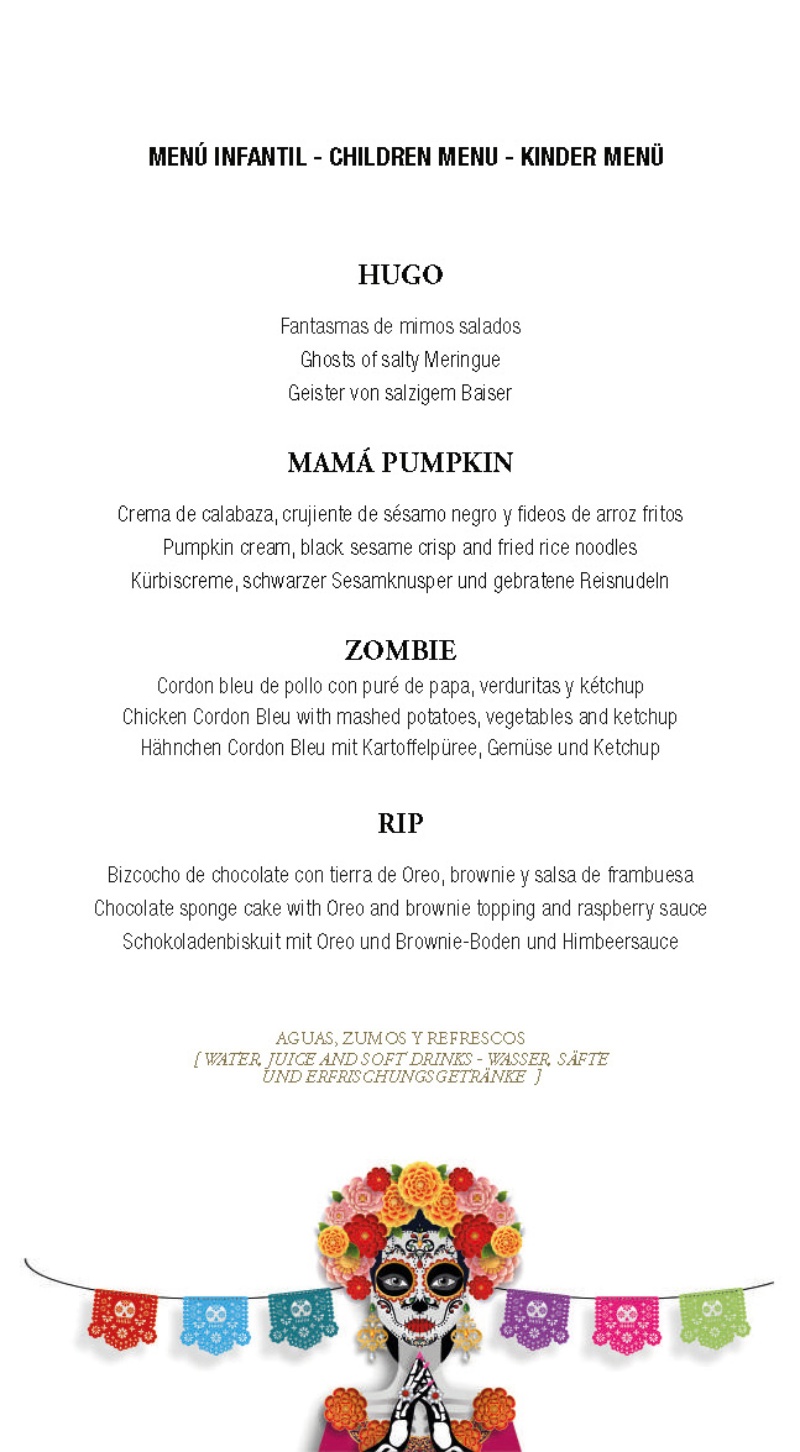 MENÚ INFANTIL - CHILDREN MENU - KINDER MENÜ

HUGO

Fantasmas de mimos salados
Ghosts of salty Meringue
Geister von salzigem Baiser

MAMÁ PUMPKIN

Crema de calabaza, crujiente de sésamo negro y fideos de arroz fritos
Pumpkin cream, black sesame crisp and fried rice noodles
Kürbiscreme, schwarzer Sesamknusper und gebratene Reisnudeln

ZOMBIE

Cordon bleu de pollo con puré de papa, verduritas y kétchup
Chicken Cordon Bleu with mashed potatoes, vegetables and ketchup
Hähnchen Cordon Bleu mit Kartoffelpüree, Gemüse und Ketchup

RIP

Bizcocho de chocolate con tierra de Oreo, brownie y salsa de frambuesa
Chocolate sponge cake with Oreo and brownie topping and raspberry sauce
Schokoladenbiskuit mit Oreo und Brownie-Boden und Himbeersauce

AGUAS, ZUMOS Y REFRESCOS
[ WATER, JUICE AND SOFT DRINKS - WASSER, SÄFTE UND ERFRISCHUNGSGETRÄNKE ]